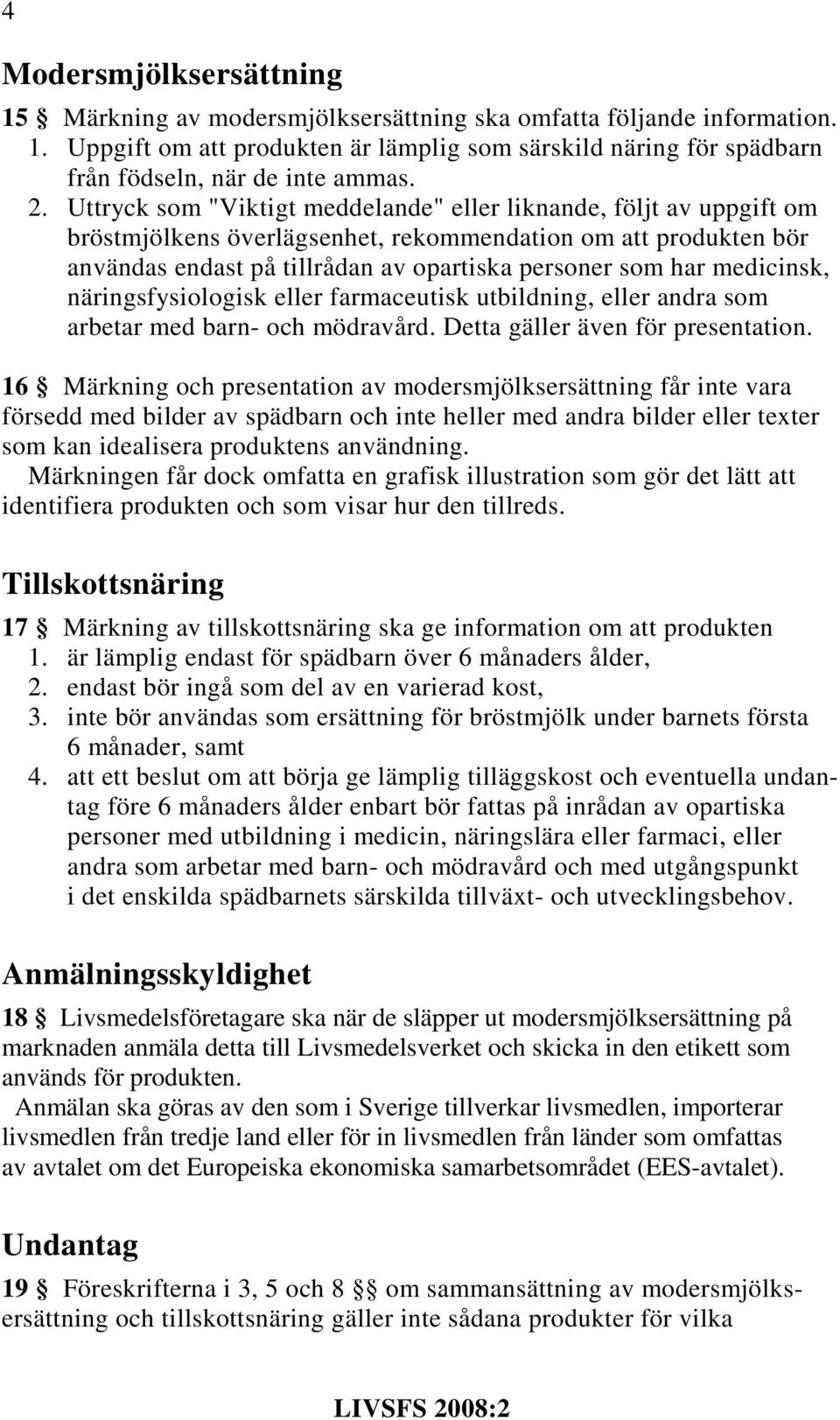 4

Modersmjölksersättning

15 § Märkning av modersmjölksersättning ska omfatta följande information.
1. Uppgift om att produkten är lämplig som särskild näring för spädbarn från födseln, när de inte ammas.
2. Uttryck som "Viktigt meddelande" eller liknande, följt av uppgift om bröstmjölkens överlägsenhet, rekommendation om att produkten bör användas endast på tillrådan av opartiska personer som har medicinsk, näringsfysiologisk eller farmaceutisk utbildning, eller andra som arbetar med barn- och mödravård. Detta gäller även för presentation.

16 § Märkning och presentation av modersmjölksersättning får inte vara försedd med bilder av spädbarn och inte heller med andra bilder eller texter som kan idealisera produktens användning.
Märkningen får dock omfatta en grafisk illustration som gör det lätt att identifiera produkten och som visar hur den tillreds.

Tillskottsnäring

17 § Märkning av tillskottsnäring ska ge information om att produkten
1. är lämplig endast för spädbarn över 6 månaders ålder,
2. endast bör ingå som del av en varierad kost,
3. inte bör användas som ersättning för bröstmjölk under barnets första 6 månader, samt
4. att ett beslut om att börja ge lämplig tilläggskost och eventuella undantag före 6 månaders ålder enbart bör fattas på inrådan av opartiska personer med utbildning i medicin, näringslära eller farmaci, eller andra som arbetar med barn- och mödravård och med utgångspunkt i det enskilda spädbarnets särskilda tillväxt- och utvecklingsbehov.

Anmälningsskyldighet

18 § Livsmedelsföretagare ska när de släpper ut modersmjölksersättning på marknaden anmäla detta till Livsmedelsverket och skicka in den etikett som används för produkten.
Anmälan ska göras av den som i Sverige tillverkar livsmedlen, importerar livsmedlen från tredje land eller för in livsmedlen från länder som omfattas av avtalet om det Europeiska ekonomiska samarbetsområdet (EES-avtalet).

Undantag

19 § Föreskrifterna i 3, 5 och 8 §§ om sammansättning av modersmjölksersättning och tillskottsnäring gäller inte sådana produkter för vilka

LIVSFS 2008:2